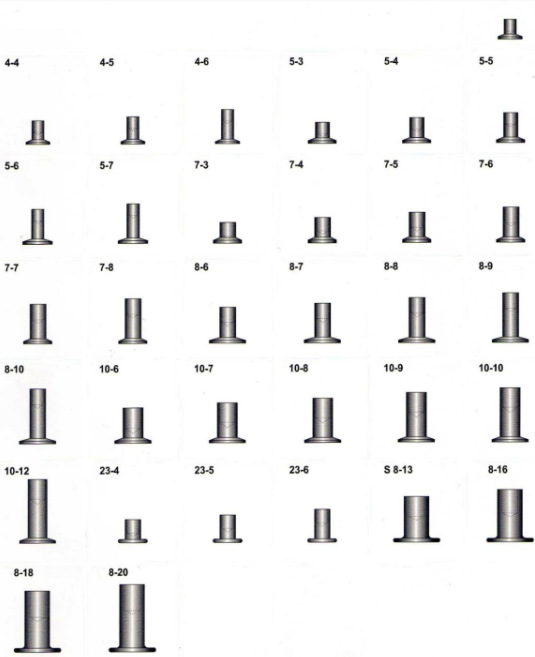 4-4

4-5

4-6

5-3

5-4

5-5

5-6

5-7

7-3

7-4

7-5

7-6

7-7

7-8

8-6

8-7

8-8

8-9

8-10

10-6

10-7

10-8

10-9

10-10

10-12

23-4

23-5

23-6

S 8-13

8-16

8-18

8-20